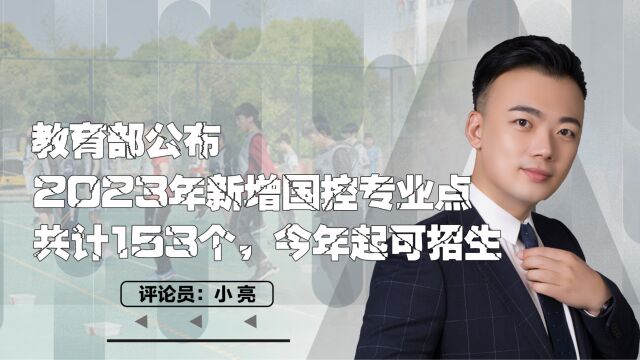 教育部公布
2023年新增国控专业点
共计153个，今年起可招生

评论员：小亮